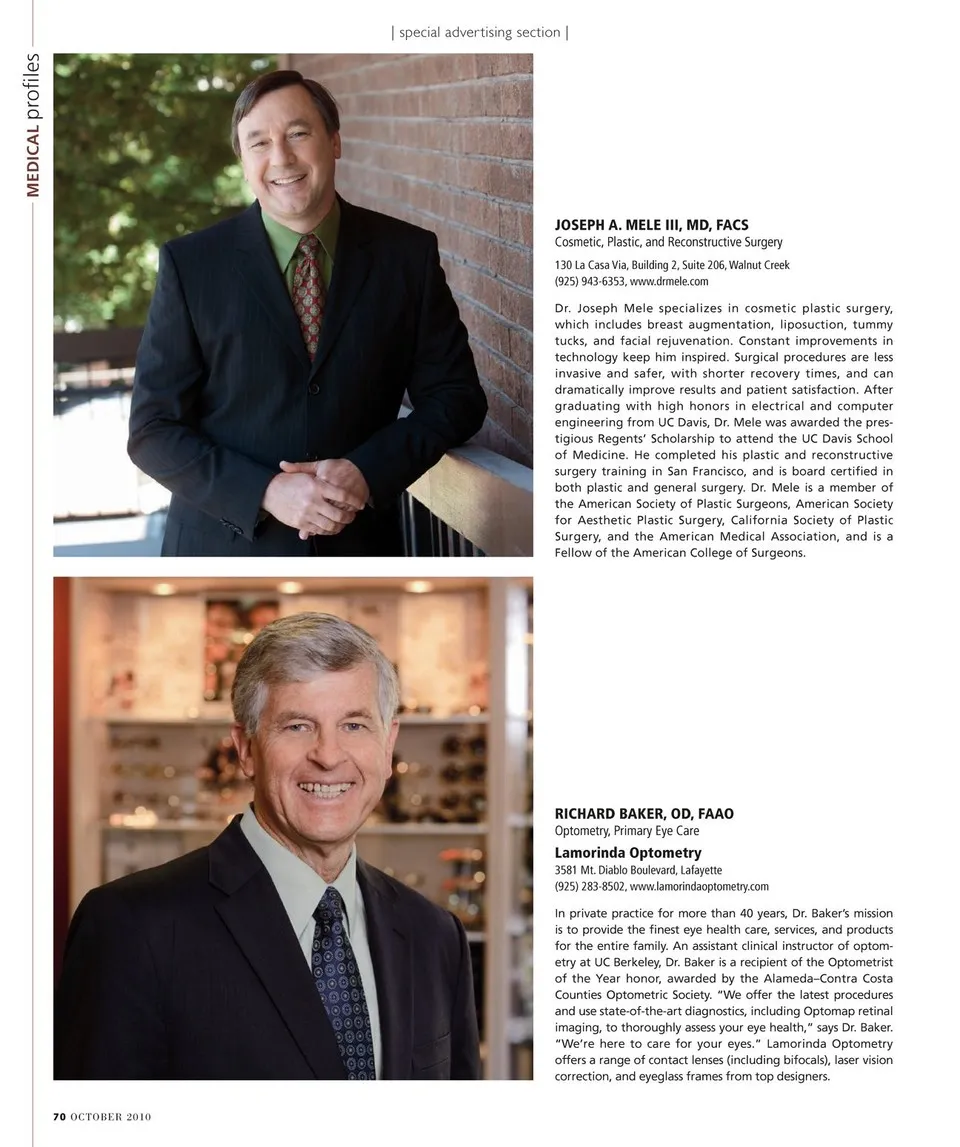 | special advertising section |

MEDICAL profiles

JOSEPH A. MELE III, MD, FACS
Cosmetic, Plastic, and Reconstructive Surgery
130 La Casa Via, Building 2, Suite 206, Walnut Creek
(925) 943-6353, www.drmele.com

Dr. Joseph Mele specializes in cosmetic plastic surgery, which includes breast augmentation, liposuction, tummy tucks, and facial rejuvenation. Constant improvements in technology keep him inspired. Surgical procedures are less invasive and safer, with shorter recovery times, and can dramatically improve results and patient satisfaction. After graduating with high honors in electrical and computer engineering from UC Davis, Dr. Mele was awarded the prestigious Regents' Scholarship to attend the UC Davis School of Medicine. He completed his plastic and reconstructive surgery training in San Francisco, and is board certified in both plastic and general surgery. Dr. Mele is a member of the American Society of Plastic Surgeons, American Society for Aesthetic Plastic Surgery, California Society of Plastic Surgery, and the American Medical Association, and is a Fellow of the American College of Surgeons.

RICHARD BAKER, OD, FAAO
Optometry, Primary Eye Care
Lamorinda Optometry
3581 Mt. Diablo Boulevard, Lafayette
(925) 283-8502, www.lamorindaoptometry.com

In private practice for more than 40 years, Dr. Baker's mission is to provide the finest eye health care, services, and products for the entire family. An assistant clinical instructor of optometry at UC Berkeley, Dr. Baker is a recipient of the Optometrist of the Year honor, awarded by the Alameda–Contra Costa Counties Optometric Society. "We offer the latest procedures and use state-of-the-art diagnostics, including Optomap retinal imaging, to thoroughly assess your eye health," says Dr. Baker. "We're here to care for your eyes." Lamorinda Optometry offers a range of contact lenses (including bifocals), laser vision correction, and eyeglass frames from top designers.

70 OCTOBER 2010